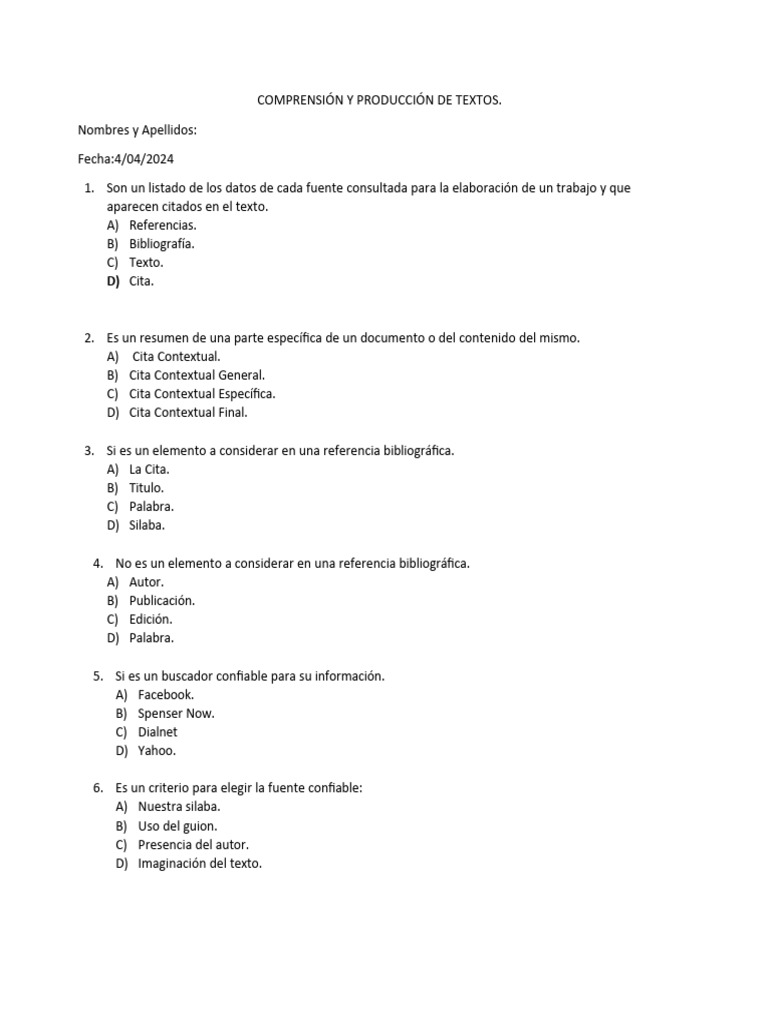 COMPRENSIÓN Y PRODUCCIÓN DE TEXTOS.

Nombres y Apellidos:

Fecha:4/04/2024

1. Son un listado de los datos de cada fuente consultada para la elaboración de un trabajo y que aparecen citados en el texto.
A) Referencias.
B) Bibliografía.
C) Texto.
D) Cita.

2. Es un resumen de una parte específica de un documento o del contenido del mismo.
A) Cita Contextual.
B) Cita Contextual General.
C) Cita Contextual Específica.
D) Cita Contextual Final.

3. Si es un elemento a considerar en una referencia bibliográfica.
A) La Cita.
B) Titulo.
C) Palabra.
D) Silaba.

4. No es un elemento a considerar en una referencia bibliográfica.
A) Autor.
B) Publicación.
C) Edición.
D) Palabra.

5. Si es un buscador confiable para su información.
A) Facebook.
B) Spenser Now.
C) Dialnet
D) Yahoo.

6. Es un criterio para elegir la fuente confiable:
A) Nuestra silaba.
B) Uso del guion.
C) Presencia del autor.
D) Imaginación del texto.